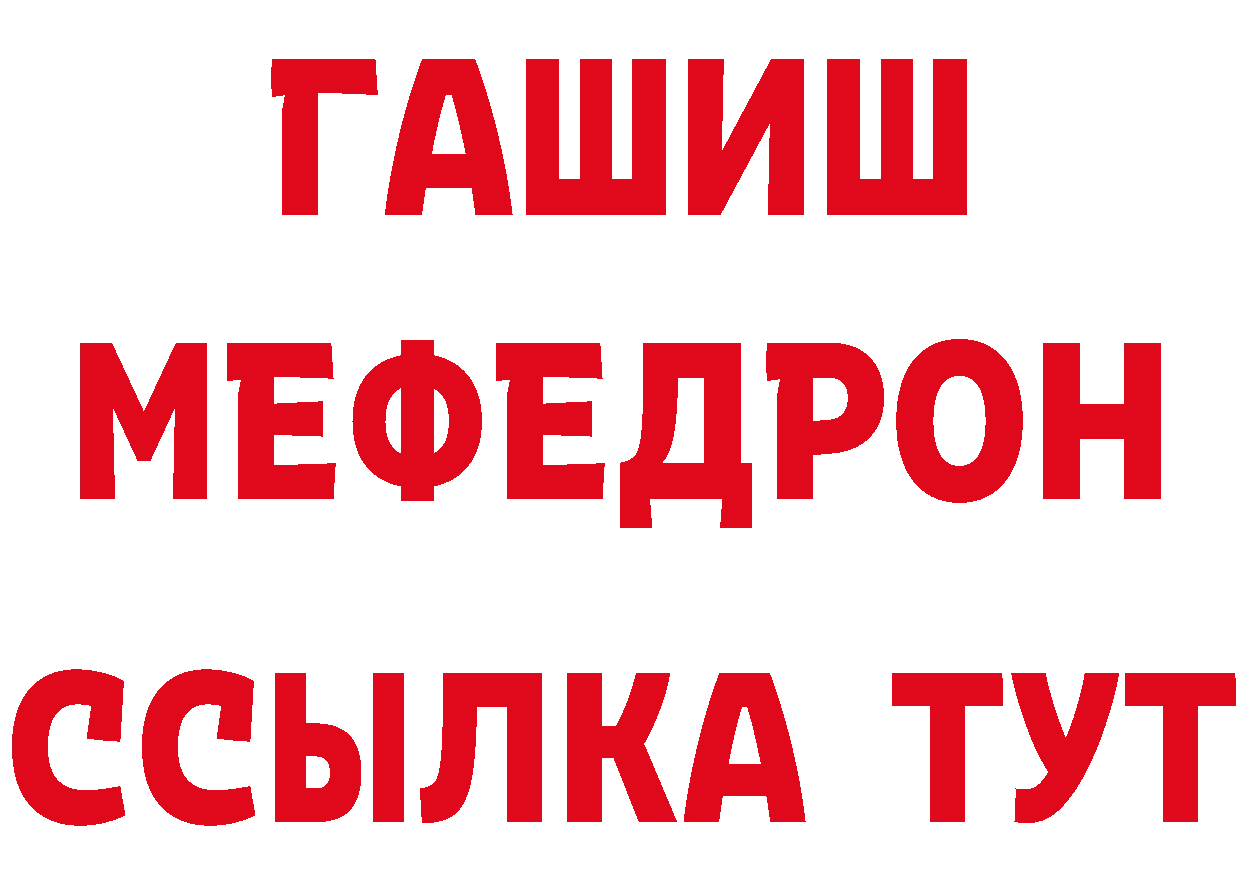 ГАШИШ
МЕФЕДРОН
ССЫЛКА ТУТ